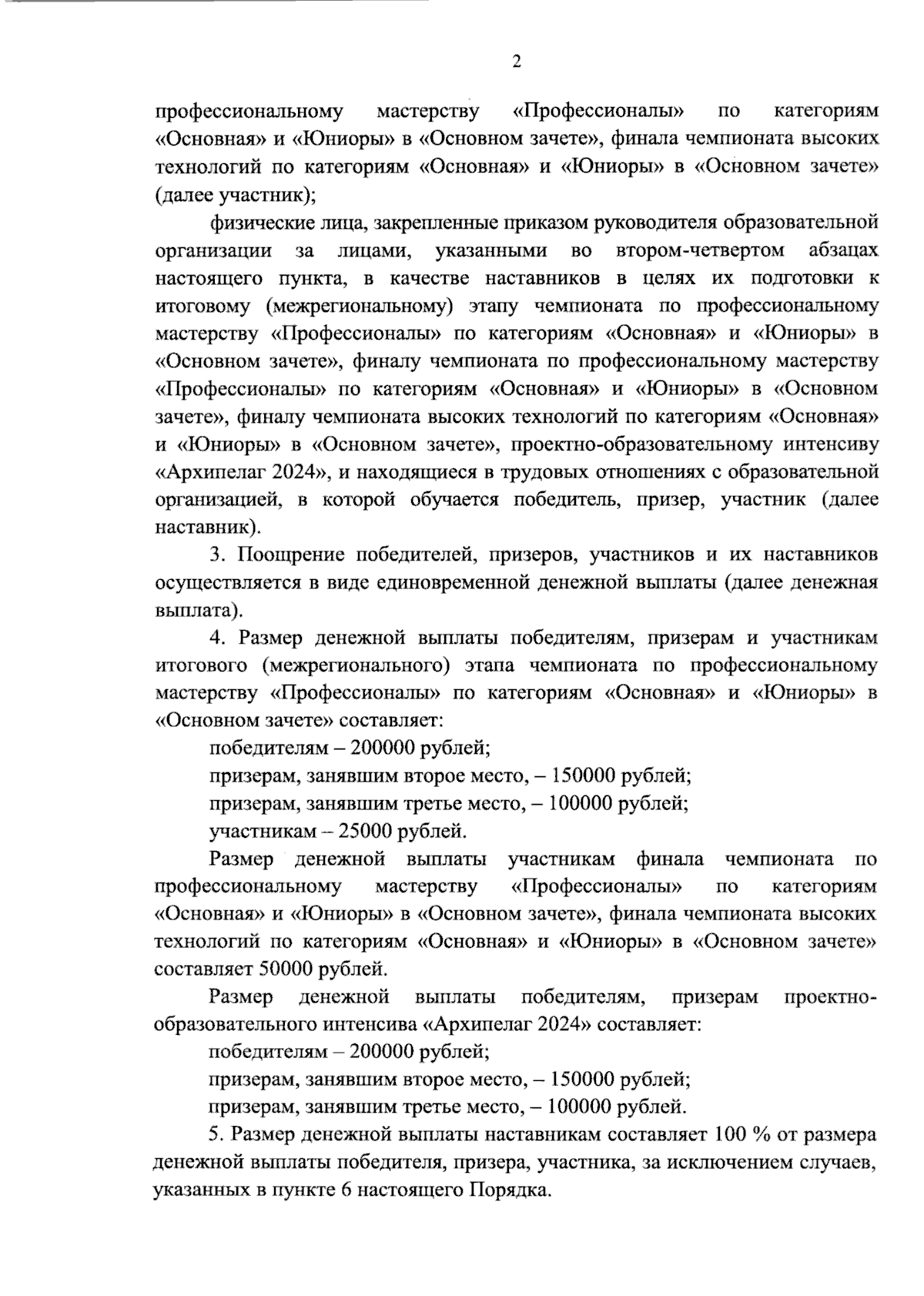 2

профессиональному мастерству «Профессионалы» по категориям «Основная» и «Юниоры» в «Основном зачете», финала чемпионата высоких технологий по категориям «Основная» и «Юниоры» в «Основном зачете» (далее участник);

физические лица, закрепленные приказом руководителя образовательной организации за лицами, указанными во втором-четвертом абзацах настоящего пункта, в качестве наставников в целях их подготовки к итоговому (межрегиональному) этапу чемпионата по профессиональному мастерству «Профессионалы» по категориям «Основная» и «Юниоры» в «Основном зачете», финалу чемпионата по профессиональному мастерству «Профессионалы» по категориям «Основная» и «Юниоры» в «Основном зачете», финалу чемпионата высоких технологий по категориям «Основная» и «Юниоры» в «Основном зачете», проектно-образовательному интенсиву «Архипелаг 2024», и находящиеся в трудовых отношениях с образовательной организацией, в которой обучается победитель, призер, участник (далее наставник).

3. Поощрение победителей, призеров, участников и их наставников осуществляется в виде единовременной денежной выплаты (далее денежная выплата).

4. Размер денежной выплаты победителям, призерам и участникам итогового (межрегионального) этапа чемпионата по профессиональному мастерству «Профессионалы» по категориям «Основная» и «Юниоры» в «Основном зачете» составляет:

победителям – 200000 рублей;

призерам, занявшим второе место, – 150000 рублей;

призерам, занявшим третье место, – 100000 рублей;

участникам – 25000 рублей.

Размер денежной выплаты участникам финала чемпионата по профессиональному мастерству «Профессионалы» по категориям «Основная» и «Юниоры» в «Основном зачете», финала чемпионата высоких технологий по категориям «Основная» и «Юниоры» в «Основном зачете» составляет 50000 рублей.

Размер денежной выплаты победителям, призерам проектно-образовательного интенсива «Архипелаг 2024» составляет:

победителям – 200000 рублей;

призерам, занявшим второе место, – 150000 рублей;

призерам, занявшим третье место, – 100000 рублей.

5. Размер денежной выплаты наставникам составляет 100 % от размера денежной выплаты победителя, призера, участника, за исключением случаев, указанных в пункте 6 настоящего Порядка.